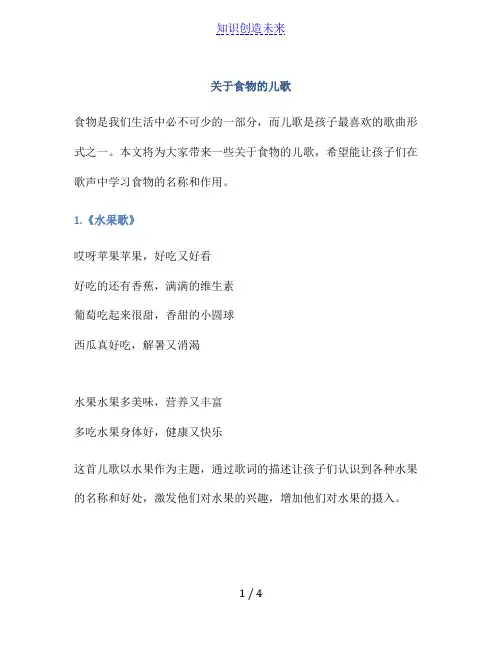 知识创造未来

关于食物的儿歌

食物是我们生活中必不可少的一部分，而儿歌是孩子最喜欢的歌曲形式之一。本文将为大家带来一些关于食物的儿歌，希望能让孩子们在歌声中学习食物的名称和作用。

1.《水果歌》

哎呀苹果苹果，好吃又好看
好吃的还有香蕉，满满的维生素
葡萄吃起来很甜，香甜的小圆球
西瓜真好吃，解暑又消渴

水果水果多美味，营养又丰富
多吃水果身体好，健康又快乐

这首儿歌以水果作为主题，通过歌词的描述让孩子们认识到各种水果的名称和好处，激发他们对水果的兴趣，增加他们对水果的摄入。

1 / 4